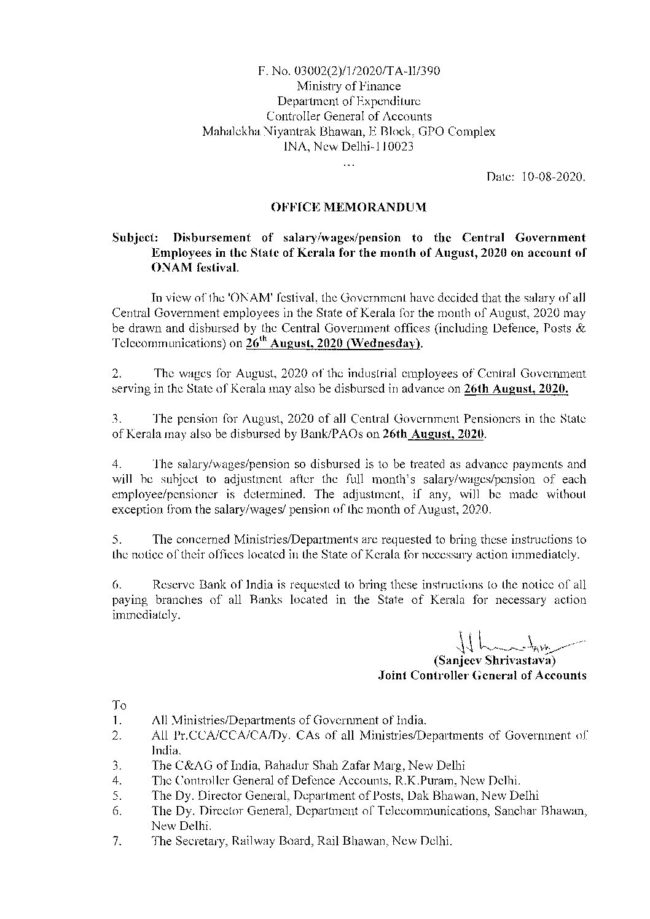 F. No. 03002(2)/1/2020/TA-II/390
Ministry of Finance
Department of Expenditure
Controller General of Accounts
Mahalekha Niyantrak Bhawan, E Block, GPO Complex
INA, New Delhi-110023
...

Date: 10-08-2020.

OFFICE MEMORANDUM

Subject: Disbursement of salary/wages/pension to the Central Government Employees in the State of Kerala for the month of August, 2020 on account of ONAM festival.

In view of the 'ONAM' festival, the Government have decided that the salary of all Central Government employees in the State of Kerala for the month of August, 2020 may be drawn and disbursed by the Central Government offices (including Defence, Posts & Telecommunications) on $26^{th}$ August, 2020 (Wednesday).

2. The wages for August, 2020 of the industrial employees of Central Government serving in the State of Kerala may also be disbursed in advance on 26th August, 2020.

3. The pension for August, 2020 of all Central Government Pensioners in the State of Kerala may also be disbursed by Bank/PAOs on 26th August, 2020.

4. The salary/wages/pension so disbursed is to be treated as advance payments and will be subject to adjustment after the full month's salary/wages/pension of each employee/pensioner is determined. The adjustment, if any, will be made without exception from the salary/wages/ pension of the month of August, 2020.

5. The concerned Ministries/Departments are requested to bring these instructions to the notice of their offices located in the State of Kerala for necessary action immediately.

6. Reserve Bank of India is requested to bring these instructions to the notice of all paying branches of all Banks located in the State of Kerala for necessary action immediately.

(Sanjeev Shrivastava)
Joint Controller General of Accounts

To
1. All Ministries/Departments of Government of India.
2. All Pr.CCA/CCA/CA/Dy. CAs of all Ministries/Departments of Government of India.
3. The C&AG of India, Bahadur Shah Zafar Marg, New Delhi
4. The Controller General of Defence Accounts. R.K.Puram, New Delhi.
5. The Dy. Director General, Department of Posts, Dak Bhawan, New Delhi
6. The Dy. Director General, Department of Telecommunications, Sanchar Bhawan, New Delhi.
7. The Secretary, Railway Board, Rail Bhawan, New Delhi.